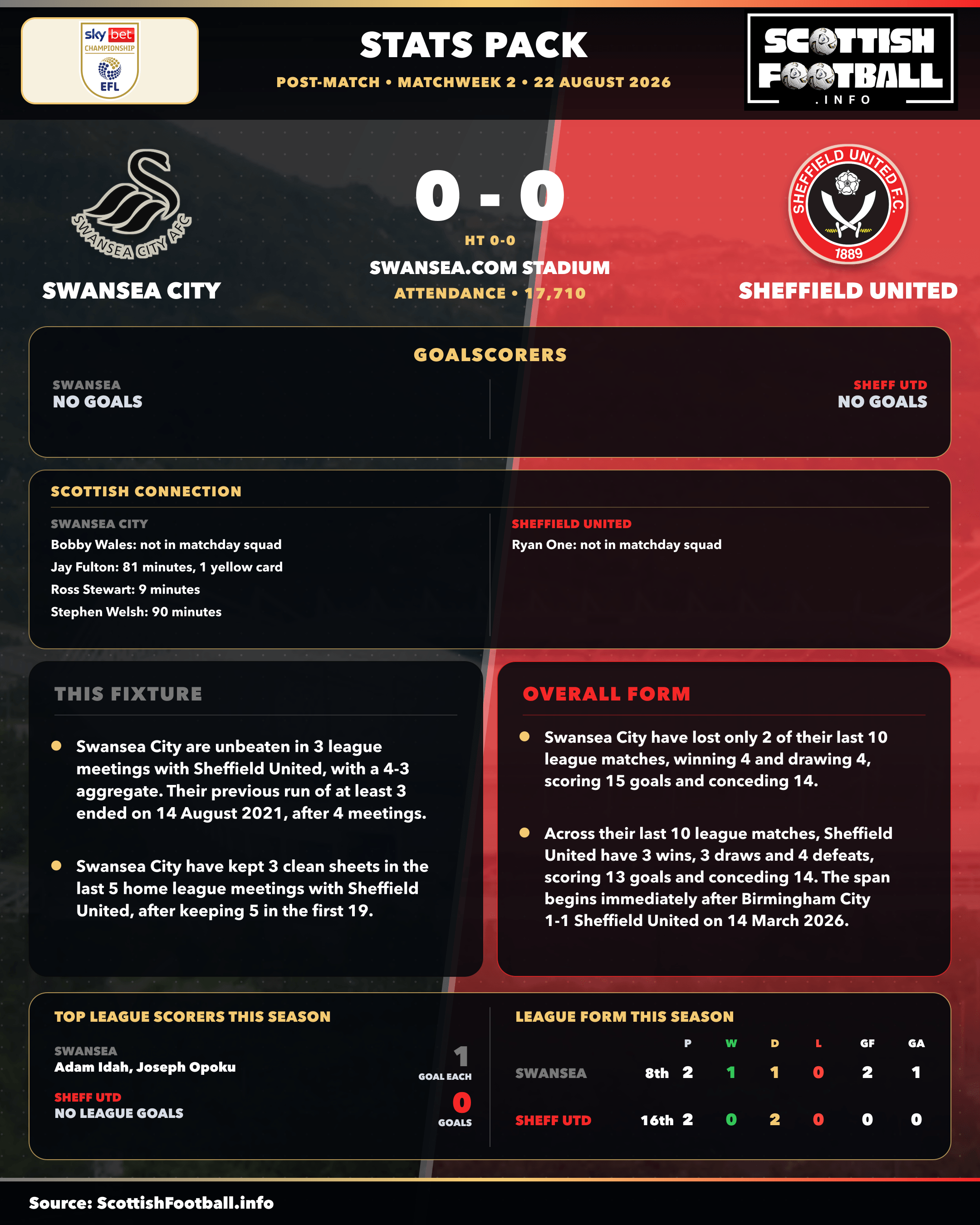 sky bet CHAMPIONSHIP EFL

STATS PACK
POST-MATCH • MATCHWEEK 2 • 22 AUGUST 2026

SCOTTISH FOOTBALL .INFO

SWANSEA CITY AFC
SWANSEA CITY

0 - 0
HT 0-0
SWANSEA.COM STADIUM
ATTENDANCE • 17,710

SHEFFIELD UNITED F.C. 1889
SHEFFIELD UNITED

GOALSCORERS
SWANSEA
NO GOALS
SHEFF UTD
NO GOALS

SCOTTISH CONNECTION
SWANSEA CITY
Bobby Wales: not in matchday squad
Jay Fulton: 81 minutes, 1 yellow card
Ross Stewart: 9 minutes
Stephen Welsh: 90 minutes

SHEFFIELD UNITED
Ryan One: not in matchday squad

THIS FIXTURE
Swansea City are unbeaten in 3 league meetings with Sheffield United, with a 4-3 aggregate. Their previous run of at least 3 ended on 14 August 2021, after 4 meetings.

Swansea City have kept 3 clean sheets in the last 5 home league meetings with Sheffield United, after keeping 5 in the first 19.

OVERALL FORM
Swansea City have lost only 2 of their last 10 league matches, winning 4 and drawing 4, scoring 15 goals and conceding 14.

Across their last 10 league matches, Sheffield United have 3 wins, 3 draws and 4 defeats, scoring 13 goals and conceding 14. The span begins immediately after Birmingham City 1-1 Sheffield United on 14 March 2026.

TOP LEAGUE SCORERS THIS SEASON
SWANSEA
Adam Idah, Joseph Opoku
1
GOAL EACH
SHEFF UTD
NO LEAGUE GOALS
0
GOALS

LEAGUE FORM THIS SEASON
| | | P | W | D | L | GF | GA |
|---|---|---|---|---|---|---|---|
| SWANSEA | 8th | 2 | 1 | 1 | 0 | 2 | 1 |
| SHEFF UTD | 16th | 2 | 0 | 2 | 0 | 0 | 0 |

Source: ScottishFootball.info